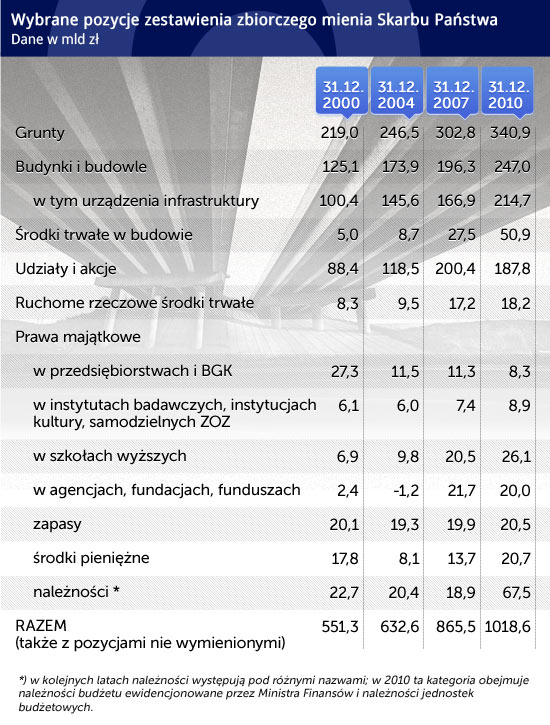 Wybrane pozycje zestawienia zbiorczego mienia Skarbu Państwa
Dane w mld zł

| | 31.12. 2000 | 31.12. 2004 | 31.12. 2007 | 31.12. 2010 |
|---|---|---|---|---|
| Grunty | 219,0 | 246,5 | 302,8 | 340,9 |
| Budynki i budowle | 125,1 | 173,9 | 196,3 | 247,0 |
| w tym urządzenia infrastruktury | 100,4 | 145,6 | 166,9 | 214,7 |
| Środki trwałe w budowie | 5,0 | 8,7 | 27,5 | 50,9 |
| Udziały i akcje | 88,4 | 118,5 | 200,4 | 187,8 |
| Ruchome rzeczowe środki trwałe | 8,3 | 9,5 | 17,2 | 18,2 |
| Prawa majątkowe | | | | |
| w przedsiębiorstwach i BGK | 27,3 | 11,5 | 11,3 | 8,3 |
| w instytutach badawczych, instytucjach kultury, samodzielnych ZOZ | 6,1 | 6,0 | 7,4 | 8,9 |
| w szkołach wyższych | 6,9 | 9,8 | 20,5 | 26,1 |
| w agencjach, fundacjach, funduszach | 2,4 | -1,2 | 21,7 | 20,0 |
| zapasy | 20,1 | 19,3 | 19,9 | 20,5 |
| środki pieniężne | 17,8 | 8,1 | 13,7 | 20,7 |
| należności * | 22,7 | 20,4 | 18,9 | 67,5 |
| RAZEM (także z pozycjami nie wymienionymi) | 551,3 | 632,6 | 865,5 | 1018,6 |

*) w kolejnych latach należności występują pod różnymi nazwami; w 2010 ta kategoria obejmuje należności budżetu ewidencjonowane przez Ministra Finansów i należności jednostek budżetowych.